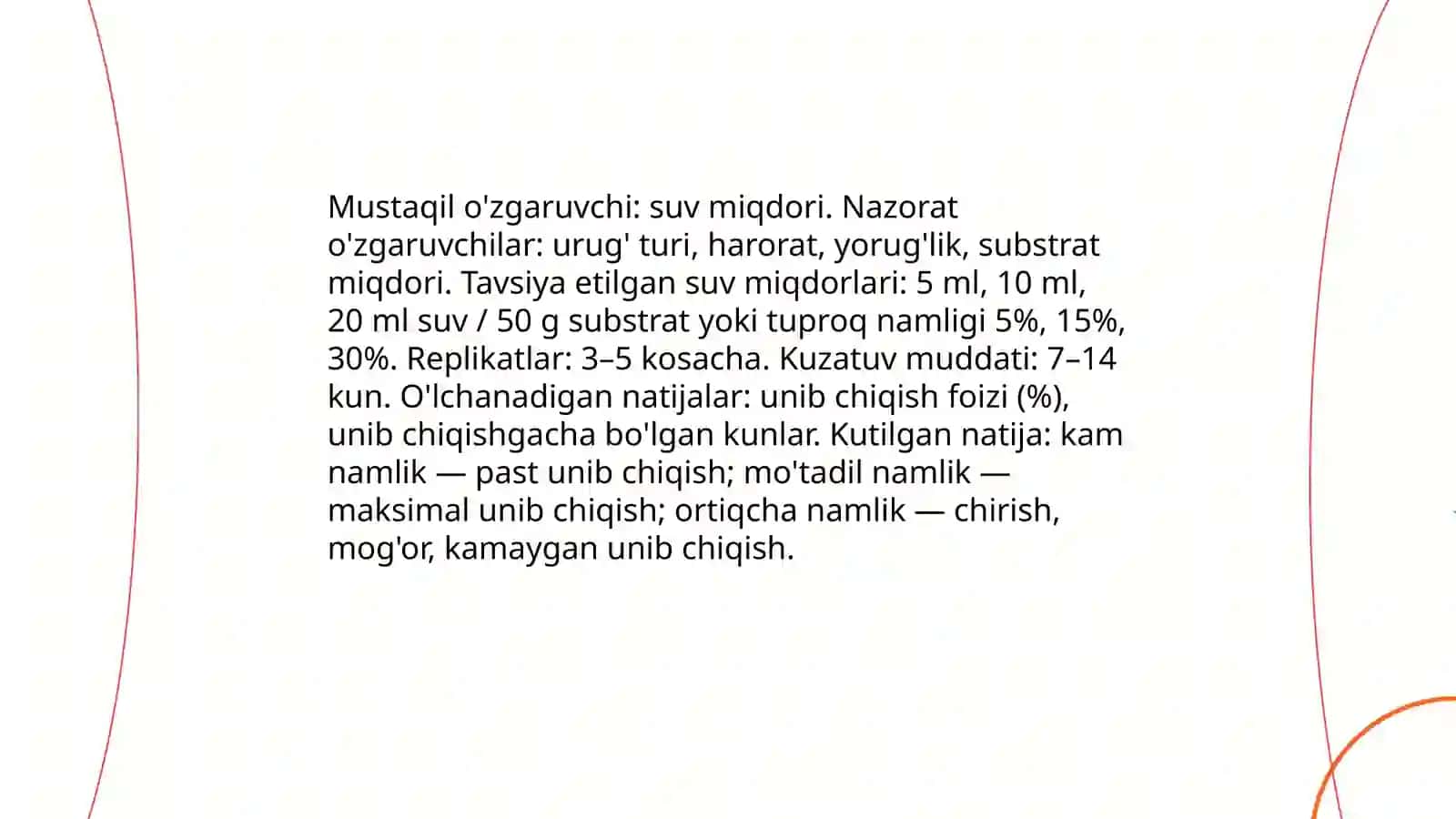 Mustaqil o'zgaruvchi: suv miqdori. Nazorat o'zgaruvchilar: urug' turi, harorat, yorug'lik, substrat miqdori. Tavsiya etilgan suv miqdorlari: 5 ml, 10 ml, 20 ml suv / 50 g substrat yoki tuproq namligi 5%, 15%, 30%. Replikatlar: 3–5 kosacha. Kuzatuv muddati: 7–14 kun. O'lchanadigan natijalar: unib chiqish foizi (%), unib chiqishgacha bo'lgan kunlar. Kutilgan natija: kam namlik — past unib chiqish; mo'tadil namlik — maksimal unib chiqish; ortiqcha namlik — chirish, mog'or, kamaygan unib chiqish.